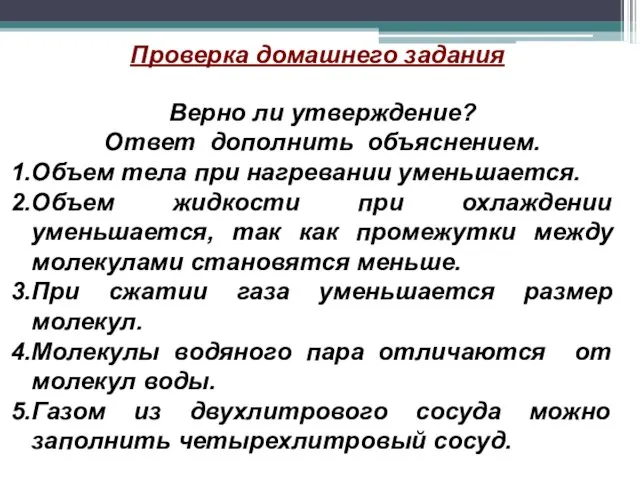 Проверка домашнего задания

Верно ли утверждение?
Ответ дополнить объяснением.

1.Объем тела при нагревании уменьшается.

2.Объем жидкости при охлаждении уменьшается, так как промежутки между молекулами становятся меньше.

3.При сжатии газа уменьшается размер молекул.

4.Молекулы водяного пара отличаются от молекул воды.

5.Газом из двухлитрового сосуда можно заполнить четырехлитровый сосуд.